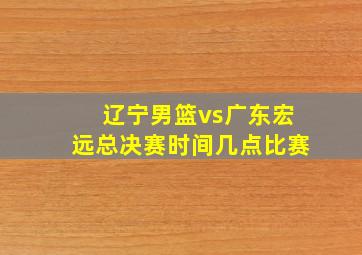 辽宁男篮vs广东宏远总决赛时间几点比赛